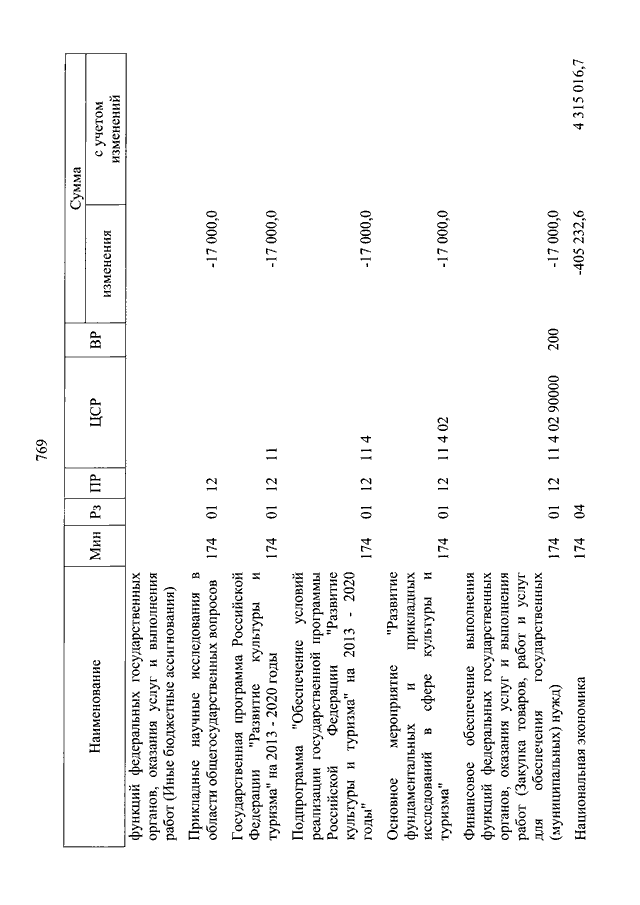 769

| Наименование | Мин | Рз | ПР | ЦСР | ВР | Сумма изменения | Сумма с учетом изменений |
|---|---|---|---|---|---|---|---|
| функций федеральных государственных органов, оказания услуг и выполнения работ (Иные бюджетные ассигнования) | | | | | | | |
| Прикладные научные исследования в области общегосударственных вопросов | 174 | 01 | 12 | | | -17 000,0 | |
| Государственная программа Российской Федерации "Развитие культуры и туризма" на 2013 - 2020 годы | 174 | 01 | 12 | 11 | | -17 000,0 | |
| Подпрограмма "Обеспечение условий реализации государственной программы Российской Федерации "Развитие культуры и туризма" на 2013 - 2020 годы" | 174 | 01 | 12 | 11 4 | | -17 000,0 | |
| Основное мероприятие "Развитие фундаментальных и прикладных исследований в сфере культуры и туризма" | 174 | 01 | 12 | 11 4 02 | | -17 000,0 | |
| Финансовое обеспечение выполнения функций федеральных государственных органов, оказания услуг и выполнения работ (Закупка товаров, работ и услуг для обеспечения государственных (муниципальных) нужд) | 174 | 01 | 12 | 11 4 02 90000 | 200 | -17 000,0 | |
| Национальная экономика | 174 | 04 | | | | -405 232,6 | 4 315 016,7 |